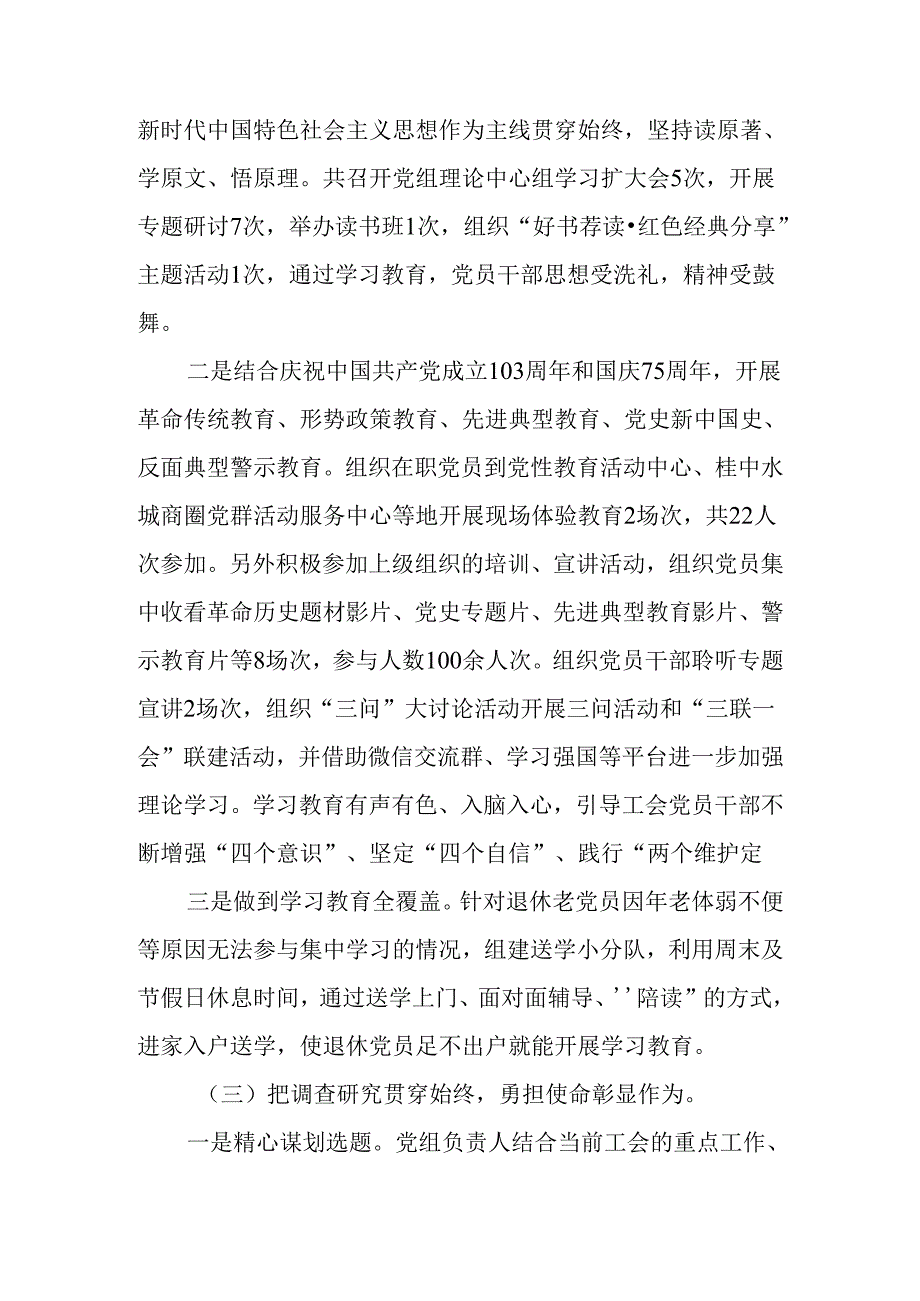 新时代中国特色社会主义思想作为主线贯穿始终，坚持读原著、学原文、悟原理。共召开党组理论中心组学习扩大会5次，开展专题研讨7次，举办读书班1次，组织“好书荐读•红色经典分享”主题活动1次，通过学习教育，党员干部思想受洗礼，精神受鼓舞。

二是结合庆祝中国共产党成立103周年和国庆75周年，开展革命传统教育、形势政策教育、先进典型教育、党史新中国史、反面典型警示教育。组织在职党员到党性教育活动中心、桂中水城商圈党群活动服务中心等地开展现场体验教育2场次，共22人次参加。另外积极参加上级组织的培训、宣讲活动，组织党员集中收看革命历史题材影片、党史专题片、先进典型教育影片、警示教育片等8场次，参与人数100余人次。组织党员干部聆听专题宣讲2场次，组织“三问”大讨论活动开展三问活动和“三联一会”联建活动，并借助微信交流群、学习强国等平台进一步加强理论学习。学习教育有声有色、入脑入心，引导工会党员干部不断增强“四个意识”、坚定“四个自信”、践行“两个维护定

三是做到学习教育全覆盖。针对退休老党员因年老体弱不便等原因无法参与集中学习的情况，组建送学小分队，利用周末及节假日休息时间，通过送学上门、面对面辅导、’’陪读”的方式，进家入户送学，使退休党员足不出户就能开展学习教育。

（三）把调查研究贯穿始终，勇担使命彰显作为。

一是精心谋划选题。党组负责人结合当前工会的重点工作、